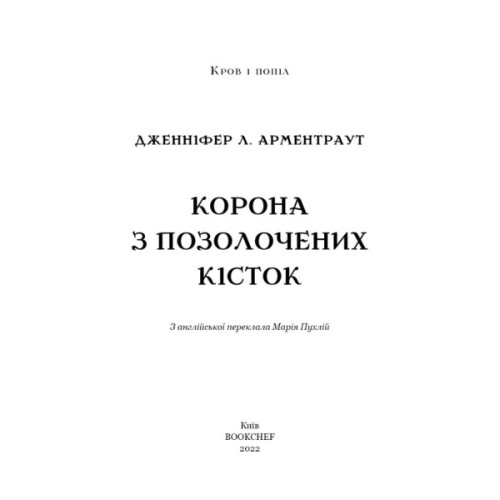 Кров і попіл

ДЖЕННІФЕР Л. АРМЕНТРАУТ

КОРОНА
З ПОЗОЛОЧЕНИХ
КІСТОК

З англійської переклала Марія Пухлій

Київ
BOOKCHEF
2022